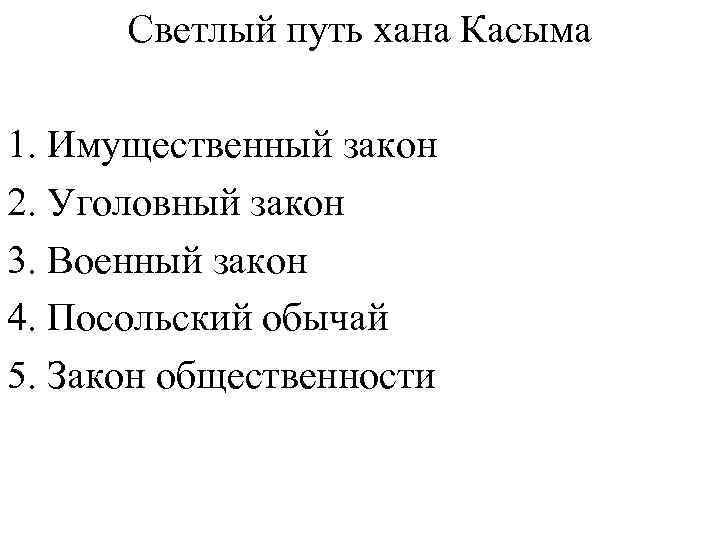 Светлый путь хана Касыма

1. Имущественный закон
2. Уголовный закон
3. Военный закон
4. Посольский обычай
5. Закон общественности